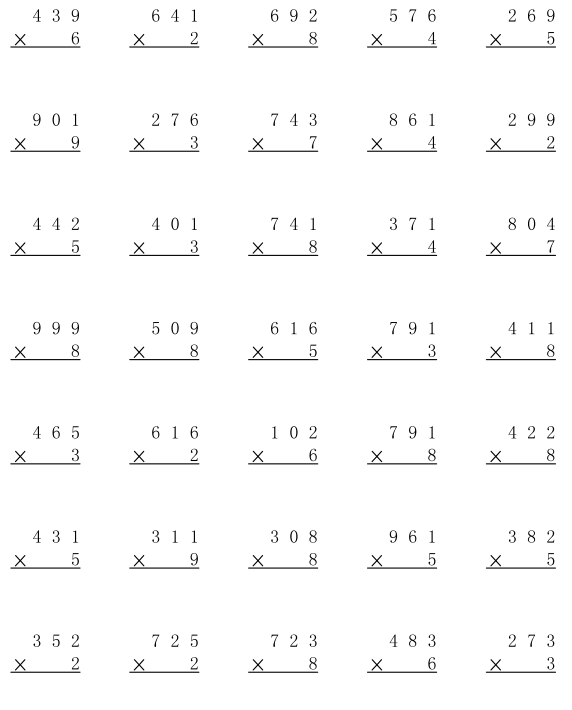 439
× 6

641
× 2

692
× 8

576
× 4

269
× 5

901
× 9

276
× 3

743
× 7

861
× 4

299
× 2

442
× 5

401
× 3

741
× 8

371
× 4

804
× 7

999
× 8

509
× 8

616
× 5

791
× 3

411
× 8

465
× 3

616
× 2

102
× 6

791
× 8

422
× 8

431
× 5

311
× 9

308
× 8

961
× 5

382
× 5

352
× 2

725
× 2

723
× 8

483
× 6

273
× 3